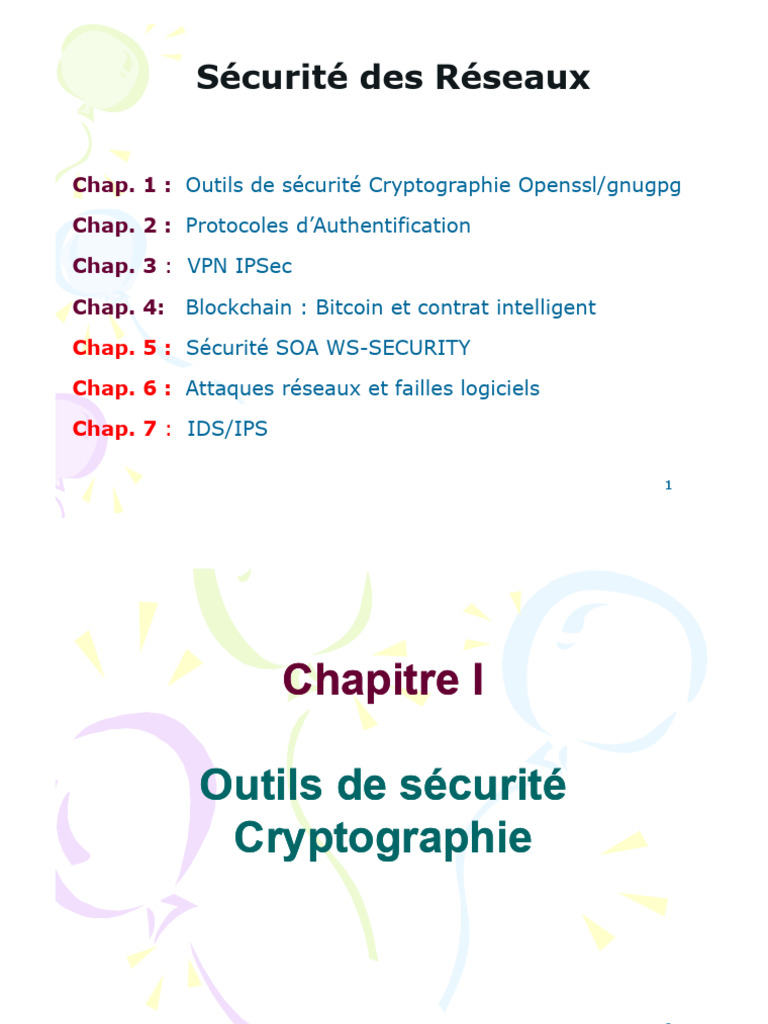 Sécurité des Réseaux

Chap. 1 : Outils de sécurité Cryptographie Openssl/gnugpg

Chap. 2 : Protocoles d'Authentification

Chap. 3 : VPN IPSec

Chap. 4: Blockchain : Bitcoin et contrat intelligent

Chap. 5 : Sécurité SOA WS-SECURITY

Chap. 6 : Attaques réseaux et failles logiciels

Chap. 7 : IDS/IPS

1

Chapitre I

Outils de sécurité Cryptographie